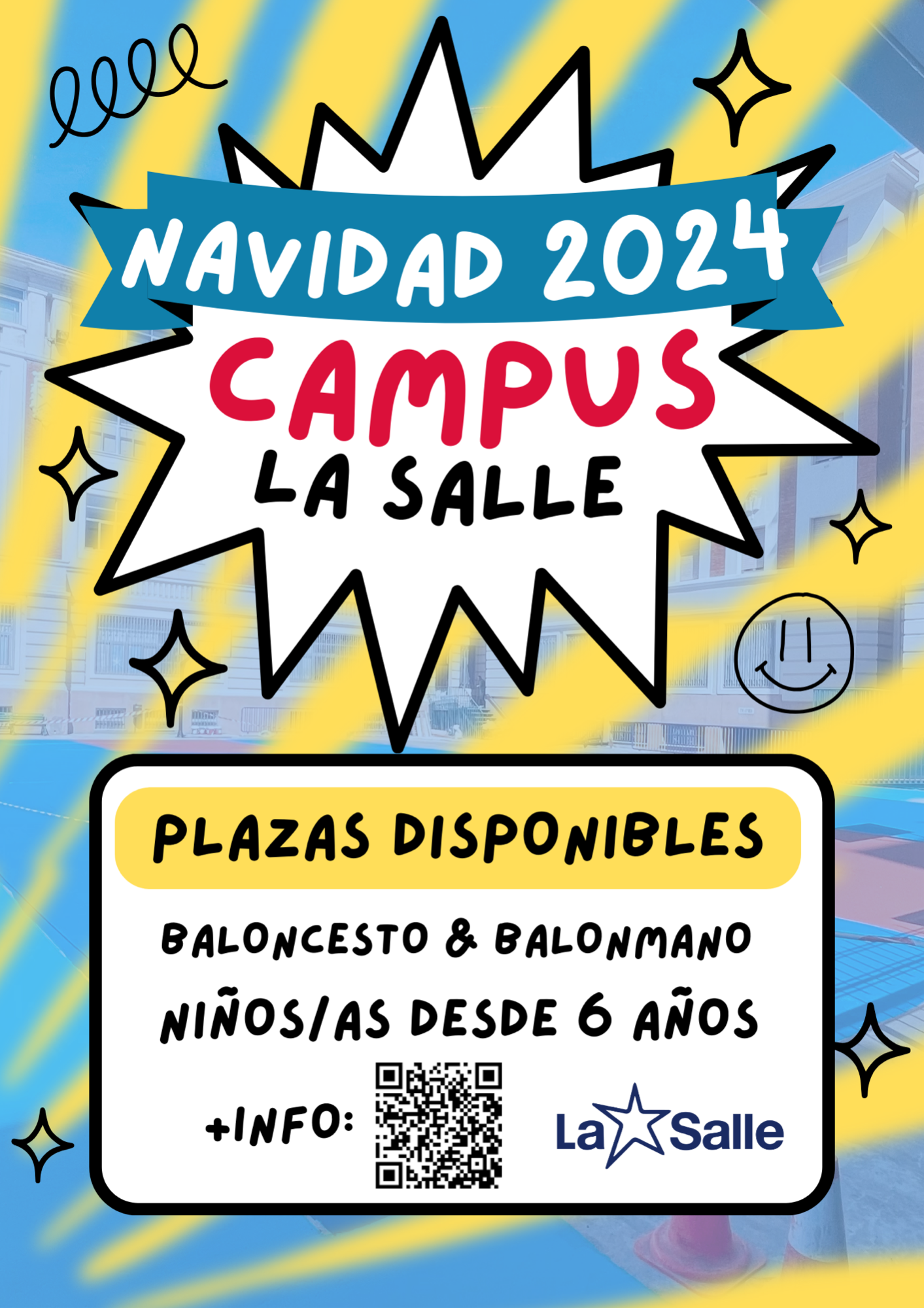 NAVIDAD 2024

CAMPUS

LA SALLE

PLAZAS DISPONIBLES

BALONCESTO & BALONMANO

NIÑOS/AS DESDE 6 AÑOS

+INFO:

La Salle